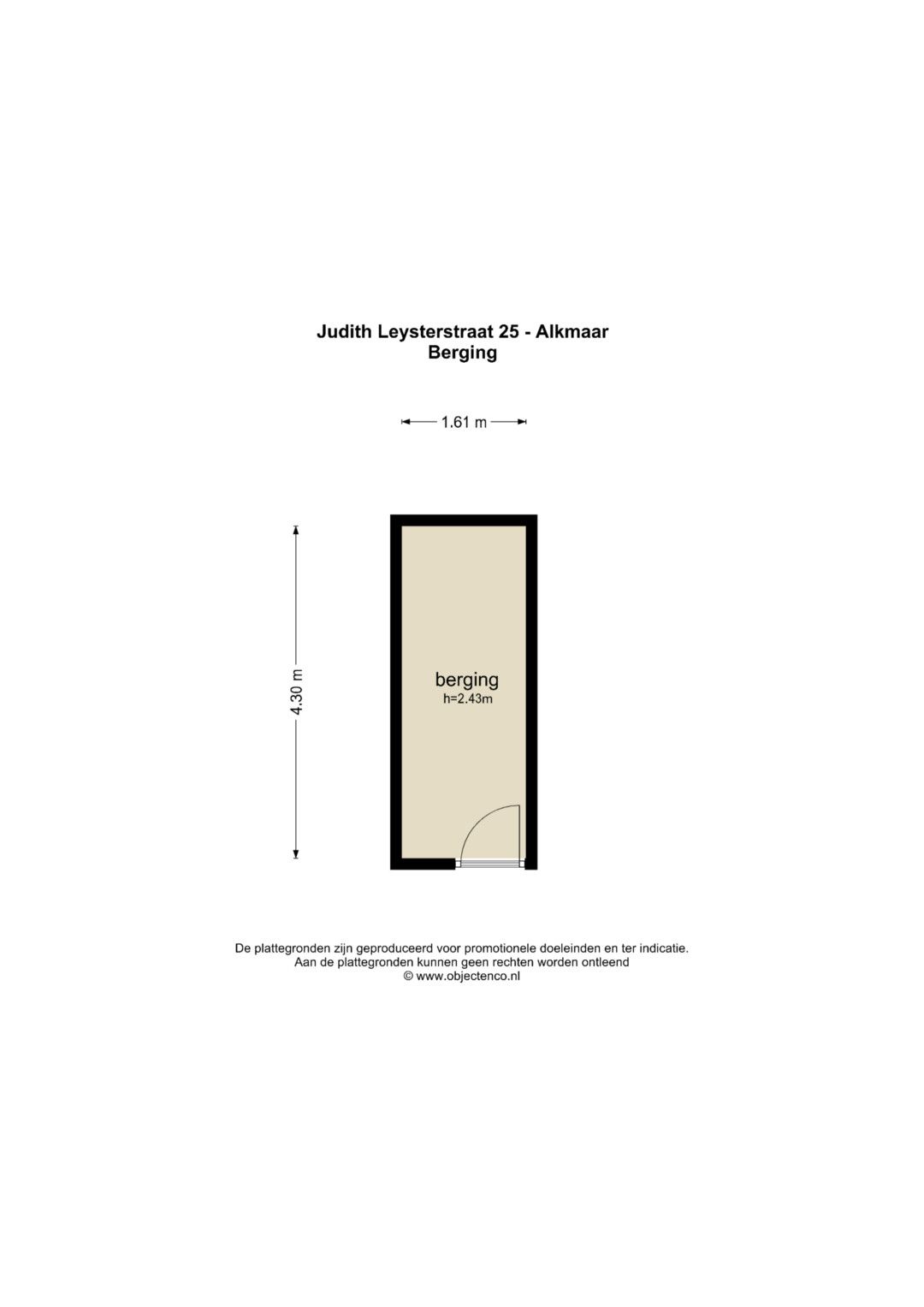 Judith Leysterstraat 25 - Alkmaar
Berging

1.61 m

4.30 m

berging
h=2.43m

De plattegronden zijn geproduceerd voor promotionele doeleinden en ter indicatie.
Aan de plattegronden kunnen geen rechten worden ontleend
© www.objectenco.nl